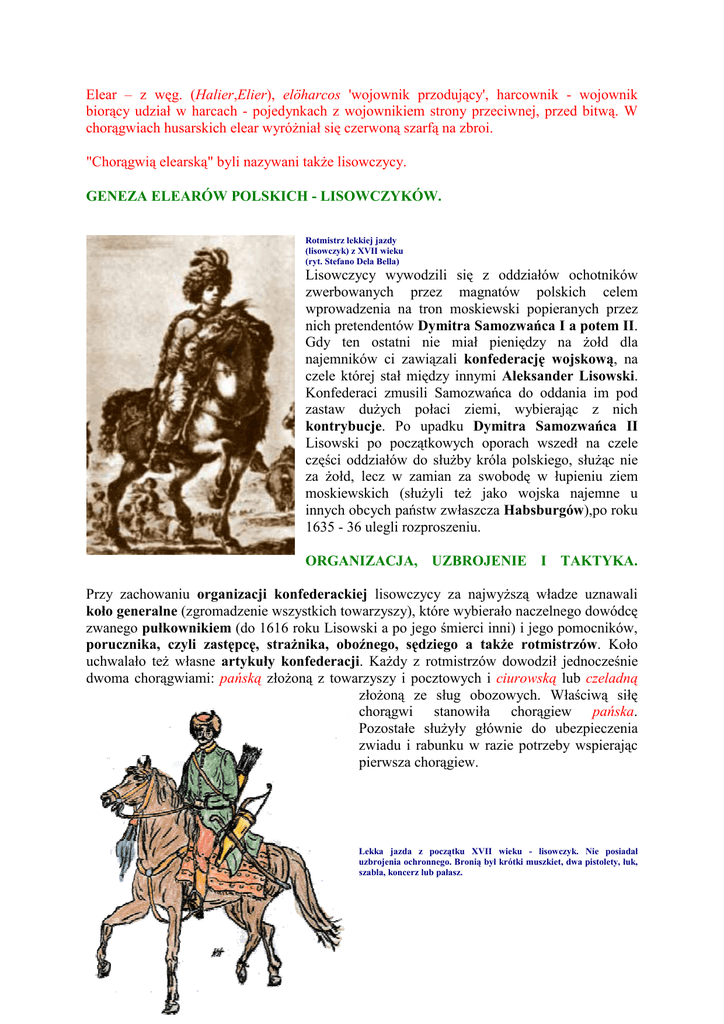 Elear – z węg. (Halier,Elier), elöharcos 'wojownik przodujący', harcownik - wojownik biorący udział w harcach - pojedynkach z wojownikiem strony przeciwnej, przed bitwą. W chorągwiach husarskich elear wyróżniał się czerwoną szarfą na zbroi.

"Chorągwią elearską" byli nazywani także lisowczycy.

GENEZA ELEARÓW POLSKICH - LISOWCZYKÓW.

Rotmistrz lekkiej jazdy (lisowczyk) z XVII wieku (ryt. Stefano Dela Bella)

Lisowczycy wywodzili się z oddziałów ochotników zwerbowanych przez magnatów polskich celem wprowadzenia na tron moskiewski popieranych przez nich pretendentów Dymitra Samozwańca I a potem II. Gdy ten ostatni nie miał pieniędzy na żołd dla najemników ci zawiązali konfederację wojskową, na czele której stał między innymi Aleksander Lisowski. Konfederaci zmusili Samozwańca do oddania im pod zastaw dużych połaci ziemi, wybierając z nich kontrybucje. Po upadku Dymitra Samozwańca II Lisowski po początkowych oporach wszedł na czele części oddziałów do służby króla polskiego, służąc nie za żołd, lecz w zamian za swobodę w łupieniu ziem moskiewskich (służyli też jako wojska najemne u innych obcych państw zwłaszcza Habsburgów),po roku 1635 - 36 ulegli rozproszeniu.

ORGANIZACJA, UZBROJENIE I TAKTYKA.

Przy zachowaniu organizacji konfederackiej lisowczycy za najwyższą władze uznawali koło generalne (zgromadzenie wszystkich towarzyszy), które wybierało naczelnego dowódcę zwanego pułkownikiem (do 1616 roku Lisowski a po jego śmierci inni) i jego pomocników, porucznika, czyli zastępcę, strażnika, oboźnego, sędziego a także rotmistrzów. Koło uchwalało też własne artykuły konfederacji. Każdy z rotmistrzów dowodził jednocześnie dwoma chorągwiami: pańską złożoną z towarzyszy i pocztowych i ciurowską lub czeladną złożoną ze sług obozowych. Właściwą siłę chorągwi stanowiła chorągiew pańska. Pozostałe służyły głównie do ubezpieczenia zwiadu i rabunku w razie potrzeby wspierając pierwsza chorągiew.

Lekka jazda z początku XVII wieku - lisowczyk. Nie posiadał uzbrojenia ochronnego. Bronią był krótki muszkiet, dwa pistolety, łuk, szabla, koncerz lub pałasz.